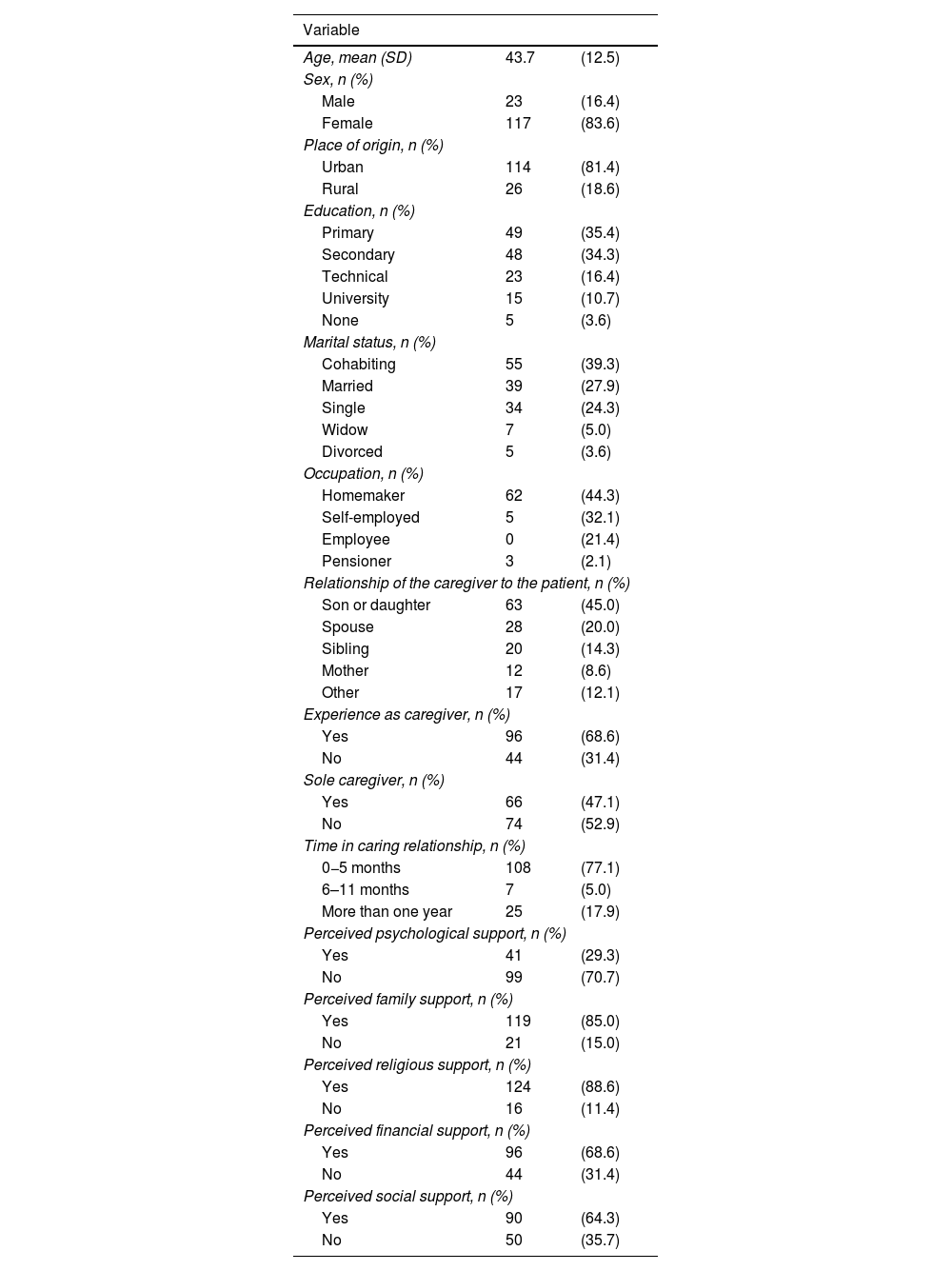 | Variable | | |
|---|---|---|
| Age, mean (SD) | 43.7 | (12.5) |
| Sex, n (%) | | |
| Male | 23 | (16.4) |
| Female | 117 | (83.6) |
| Place of origin, n (%) | | |
| Urban | 114 | (81.4) |
| Rural | 26 | (18.6) |
| Education, n (%) | | |
| Primary | 49 | (35.4) |
| Secondary | 48 | (34.3) |
| Technical | 23 | (16.4) |
| University | 15 | (10.7) |
| None | 5 | (3.6) |
| Marital status, n (%) | | |
| Cohabiting | 55 | (39.3) |
| Married | 39 | (27.9) |
| Single | 34 | (24.3) |
| Widow | 7 | (5.0) |
| Divorced | 5 | (3.6) |
| Occupation, n (%) | | |
| Homemaker | 62 | (44.3) |
| Self-employed | 5 | (32.1) |
| Employee | 0 | (21.4) |
| Pensioner | 3 | (2.1) |
| Relationship of the caregiver to the patient, n (%) | | |
| Son or daughter | 63 | (45.0) |
| Spouse | 28 | (20.0) |
| Sibling | 20 | (14.3) |
| Mother | 12 | (8.6) |
| Other | 17 | (12.1) |
| Experience as caregiver, n (%) | | |
| Yes | 96 | (68.6) |
| No | 44 | (31.4) |
| Sole caregiver, n (%) | | |
| Yes | 66 | (47.1) |
| No | 74 | (52.9) |
| Time in caring relationship, n (%) | | |
| 0–5 months | 108 | (77.1) |
| 6–11 months | 7 | (5.0) |
| More than one year | 25 | (17.9) |
| Perceived psychological support, n (%) | | |
| Yes | 41 | (29.3) |
| No | 99 | (70.7) |
| Perceived family support, n (%) | | |
| Yes | 119 | (85.0) |
| No | 21 | (15.0) |
| Perceived religious support, n (%) | | |
| Yes | 124 | (88.6) |
| No | 16 | (11.4) |
| Perceived financial support, n (%) | | |
| Yes | 96 | (68.6) |
| No | 44 | (31.4) |
| Perceived social support, n (%) | | |
| Yes | 90 | (64.3) |
| No | 50 | (35.7) |